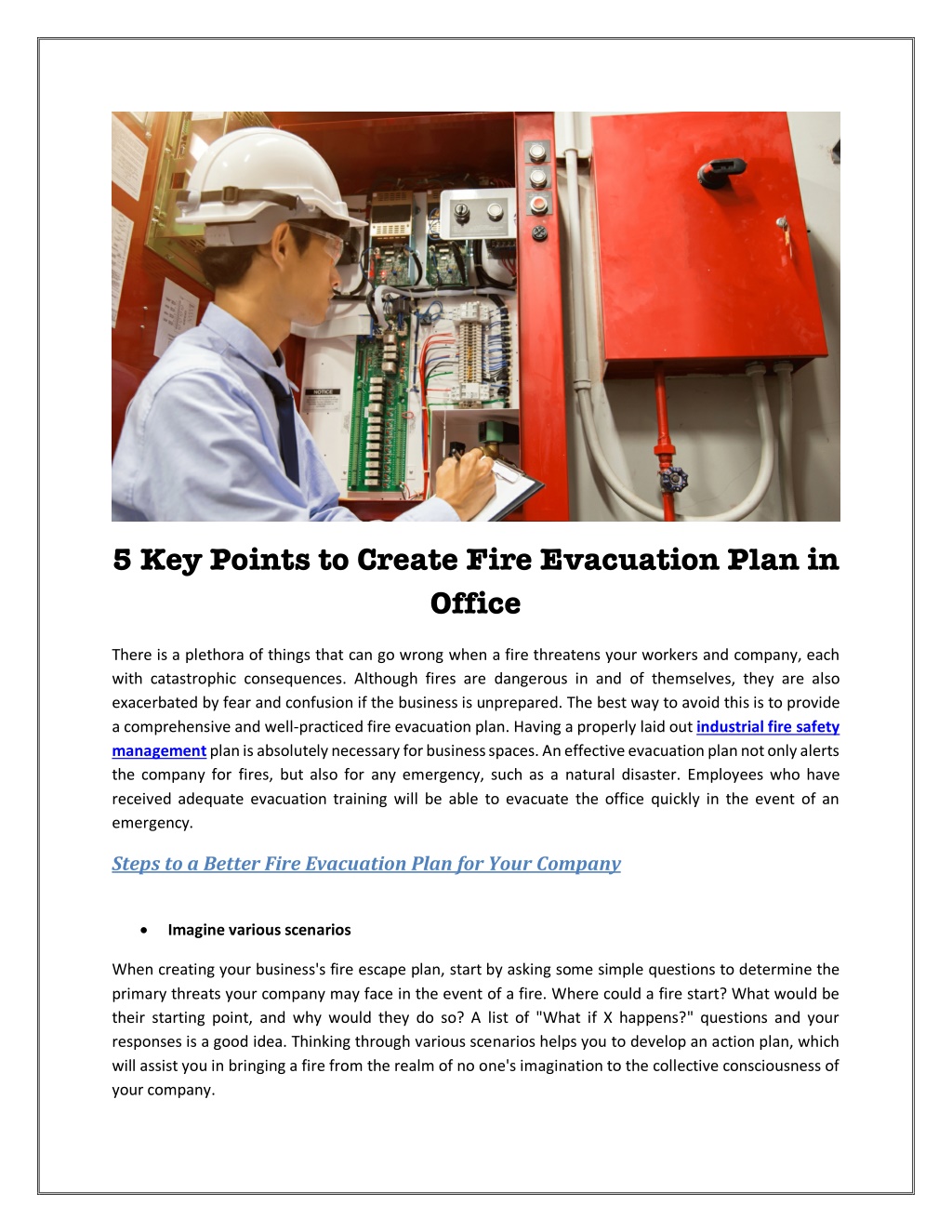 NOTICE

5 Key Points to Create Fire Evacuation Plan in Office

There is a plethora of things that can go wrong when a fire threatens your workers and company, each with catastrophic consequences. Although fires are dangerous in and of themselves, they are also exacerbated by fear and confusion if the business is unprepared. The best way to avoid this is to provide a comprehensive and well-practiced fire evacuation plan. Having a properly laid out industrial fire safety management plan is absolutely necessary for business spaces. An effective evacuation plan not only alerts the company for fires, but also for any emergency, such as a natural disaster. Employees who have received adequate evacuation training will be able to evacuate the office quickly in the event of an emergency.

Steps to a Better Fire Evacuation Plan for Your Company

• Imagine various scenarios

When creating your business's fire escape plan, start by asking some simple questions to determine the primary threats your company may face in the event of a fire. Where could a fire start? What would be their starting point, and why would they do so? A list of "What if X happens?" questions and your responses is a good idea. Thinking through various scenarios helps you to develop an action plan, which will assist you in bringing a fire from the realm of no one's imagination to the collective consciousness of your company.